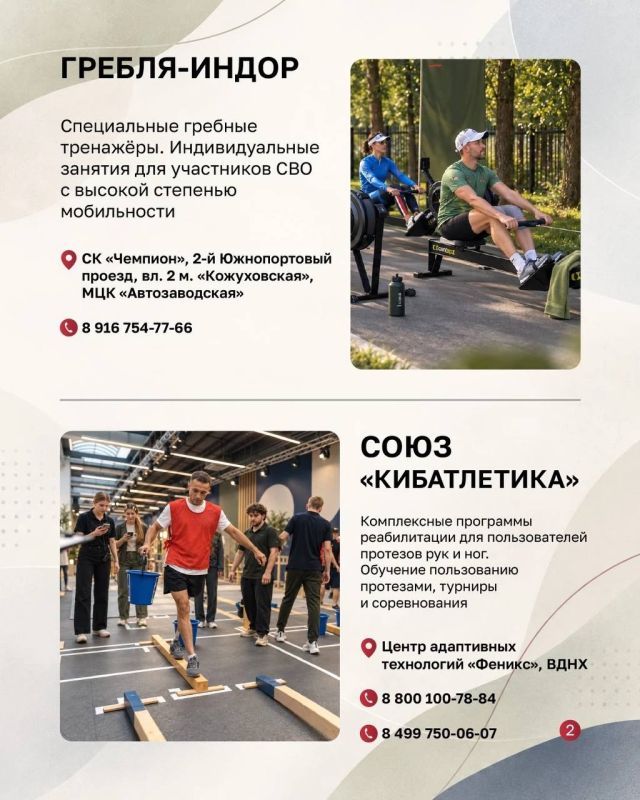 ГРЕБЛЯ-ИНДОР

Специальные гребные тренажёры. Индивидуальные занятия для участников СВО с высокой степенью мобильности

СК «Чемпион», 2-й Южнопортовый проезд, вл. 2 м. «Кожуховская», МЦК «Автозаводская»

8 916 754-77-66

СОЮЗ «КИБАТЛЕТИКА»

Комплексные программы реабилитации для пользователей протезов рук и ног. Обучение пользованию протезами, турниры и соревнования

Центр адаптивных технологий «Феникс», ВДНХ

8 800 100-78-84

8 499 750-06-07

2